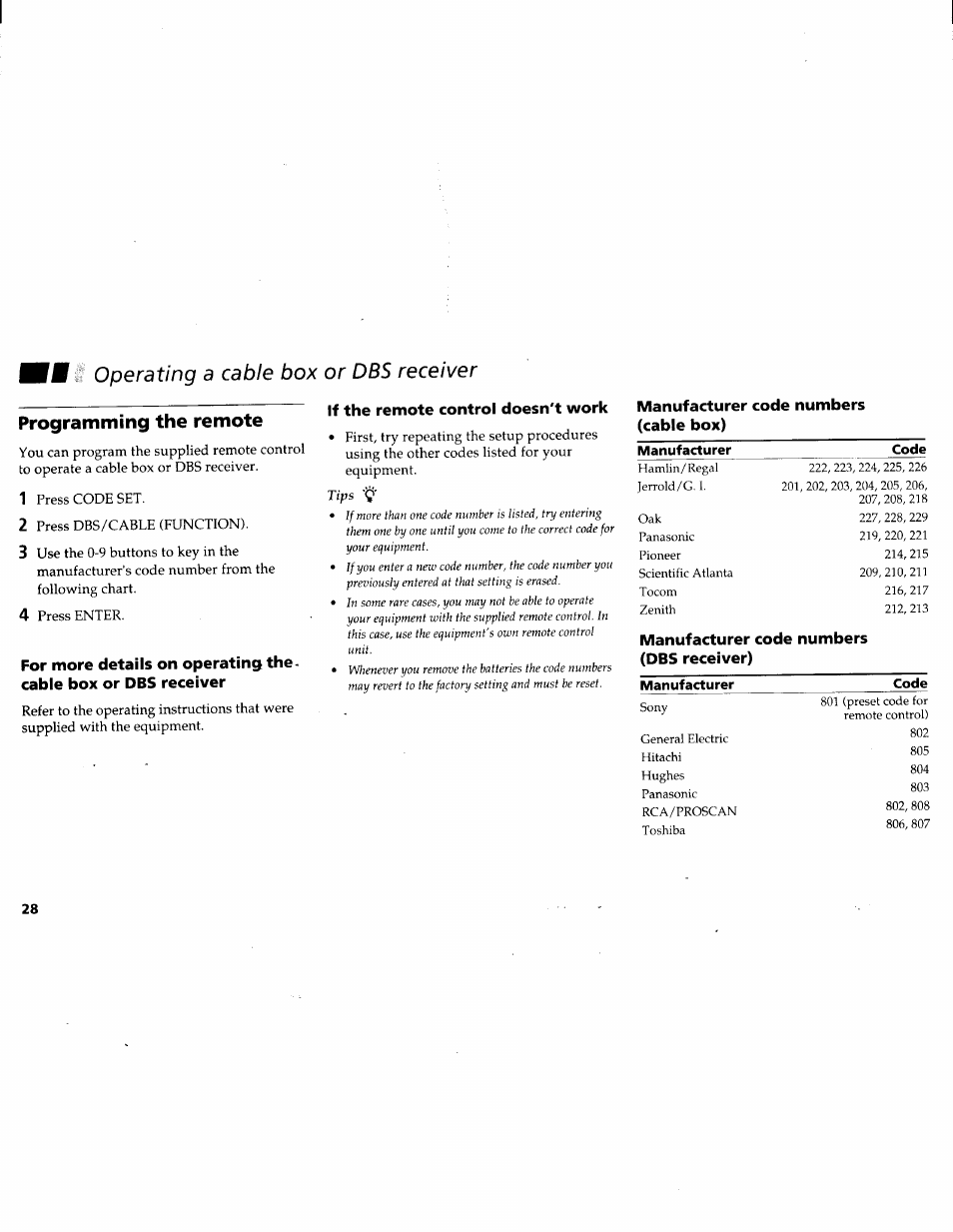 Operating a cable box or DBS receiver

Programming the remote

You can program the supplied remote control to operate a cable box or DBS receiver.

1 Press CODE SET.

2 Press DBS/CABLE (FUNCTION).

3 Use the 0-9 buttons to key in the manufacturer's code number from the following chart.

4 Press ENTER.

For more details on operating the cable box or DBS receiver

Refer to the operating instructions that were supplied with the equipment.

If the remote control doesn't work

• First, try repeating the setup procedures using the other codes listed for your equipment.

Tips

• If more than one code number is listed, try entering them one by one until you come to the correct code for your equipment.

• If you enter a new code number, the code number you previously entered at that setting is erased.

• In some rare cases, you may not be able to operate your equipment with the supplied remote control. In this case, use the equipment's own remote control unit.

• Whenever you remove the batteries the code numbers may revert to the factory setting and must be reset.

Manufacturer code numbers (cable box)

| Manufacturer | Code |
|---|---|
| Hamlin/Regal | 222, 223, 224, 225, 226 |
| Jerrold/G. I. | 201, 202, 203, 204, 205, 206, 207, 208, 218 |
| Oak | 227, 228, 229 |
| Panasonic | 219, 220, 221 |
| Pioneer | 214, 215 |
| Scientific Atlanta | 209, 210, 211 |
| Tocom | 216, 217 |
| Zenith | 212, 213 |

Manufacturer code numbers (DBS receiver)

| Manufacturer | Code |
|---|---|
| Sony | 801 (preset code for remote control) |
| General Electric | 802 |
| Hitachi | 805 |
| Hughes | 804 |
| Panasonic | 803 |
| RCA/PROSCAN | 802, 808 |
| Toshiba | 806, 807 |

28